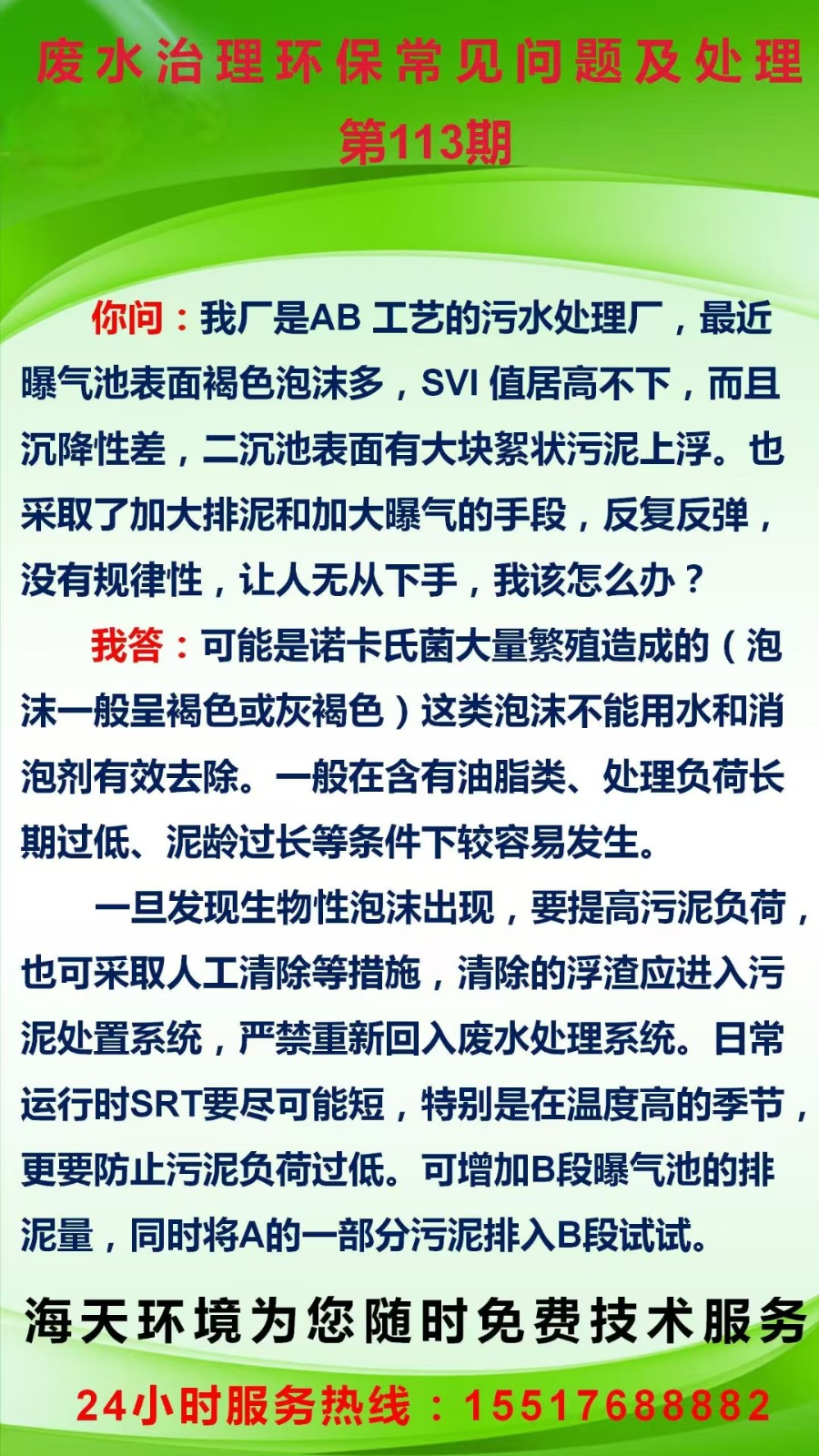 废水治理环保常见问题及处理
第113期

你问：我厂是AB 工艺的污水处理厂，最近曝气池表面褐色泡沫多，SVI 值居高不下，而且沉降性差，二沉池表面有大块絮状污泥上浮。也采取了加大排泥和加大曝气的手段，反复反弹，没有规律性，让人无从下手，我该怎么办？

我答：可能是诺卡氏菌大量繁殖造成的（泡沫一般呈褐色或灰褐色）这类泡沫不能用水和消泡剂有效去除。一般在含有油脂类、处理负荷长期过低、泥龄过长等条件下较容易发生。

一旦发现生物性泡沫出现，要提高污泥负荷，也可采取人工清除等措施，清除的浮渣应进入污泥处置系统，严禁重新回入废水处理系统。日常运行时SRT要尽可能短，特别是在温度高的季节，更要防止污泥负荷过低。可增加B段曝气池的排泥量，同时将A的一部分污泥排入B段试试。

海天环境为您随时免费技术服务

24小时服务热线：15517688882